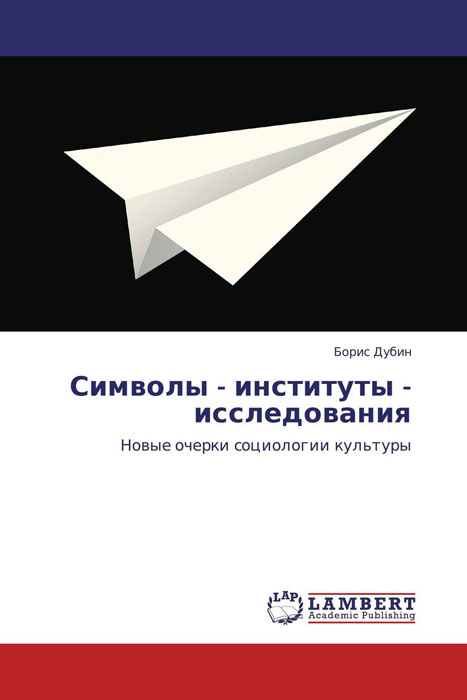 Борис Дубин

Символы - институты - исследования

Новые очерки социологии культуры

LAP LAMBERT Academic Publishing